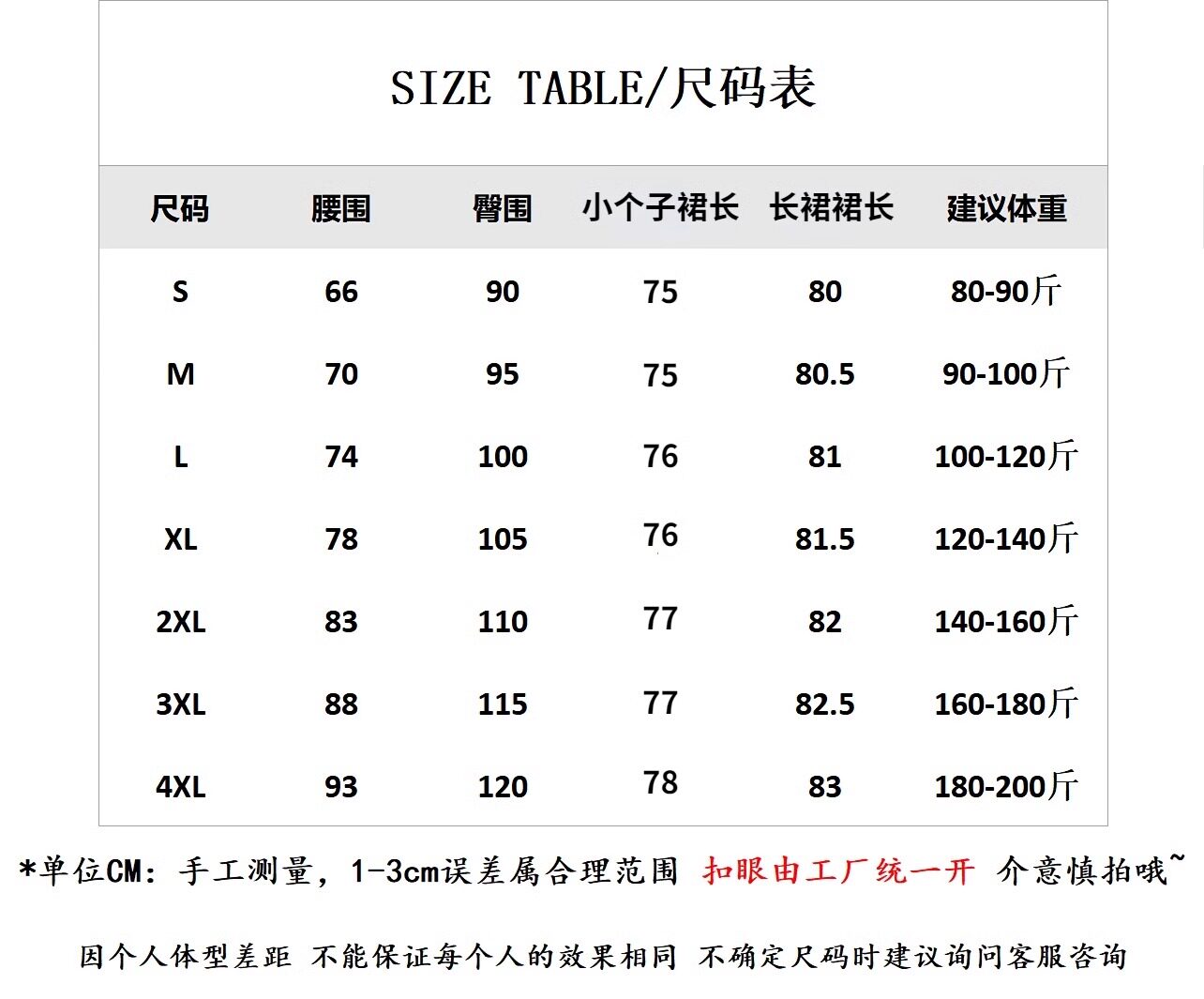 SIZE TABLE/尺码表

| 尺码 | 腰围 | 臀围 | 小个子裙长 | 长裙裙长 | 建议体重 |
|---|---|---|---|---|---|
| S | 66 | 90 | 75 | 80 | 80-90斤 |
| M | 70 | 95 | 75 | 80.5 | 90-100斤 |
| L | 74 | 100 | 76 | 81 | 100-120斤 |
| XL | 78 | 105 | 76 | 81.5 | 120-140斤 |
| 2XL | 83 | 110 | 77 | 82 | 140-160斤 |
| 3XL | 88 | 115 | 77 | 82.5 | 160-180斤 |
| 4XL | 93 | 120 | 78 | 83 | 180-200斤 |

*单位CM：手工测量，1-3cm误差属合理范围 扣眼由工厂统一开 介意慎拍哦~

因个人体型差距 不能保证每个人的效果相同 不确定尺码时建议询问客服咨询